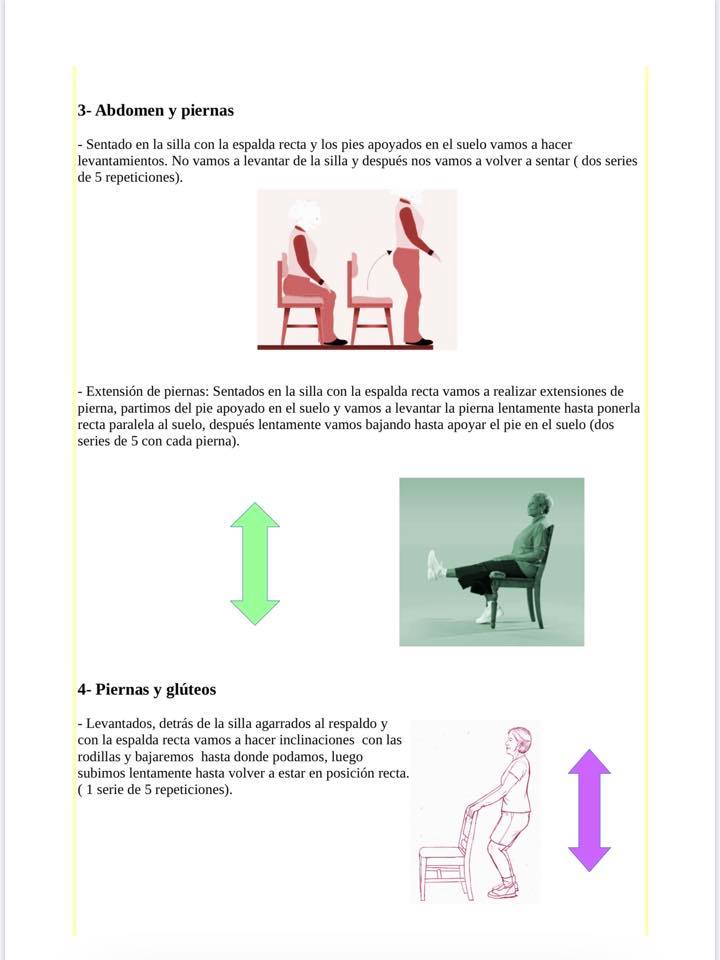 3- Abdomen y piernas

- Sentado en la silla con la espalda recta y los pies apoyados en el suelo vamos a hacer levantamientos. No vamos a levantar de la silla y después nos vamos a volver a sentar ( dos series de 5 repeticiones).

- Extensión de piernas: Sentados en la silla con la espalda recta vamos a realizar extensiones de pierna, partimos del pie apoyado en el suelo y vamos a levantar la pierna lentamente hasta ponerla recta paralela al suelo, después lentamente vamos bajando hasta apoyar el pie en el suelo (dos series de 5 con cada pierna).

4- Piernas y glúteos

- Levantados, detrás de la silla agarrados al respaldo y con la espalda recta vamos a hacer inclinaciones con las rodillas y bajaremos hasta donde podamos, luego subimos lentamente hasta volver a estar en posición recta. ( 1 serie de 5 repeticiones).